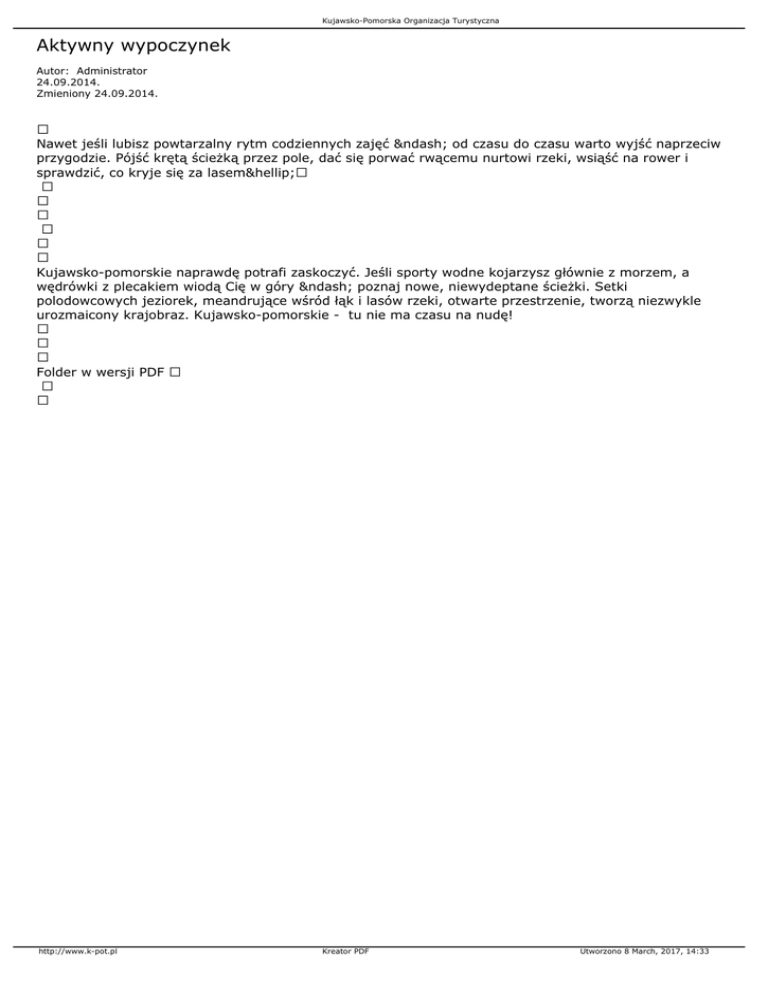 Kujawsko-Pomorska Organizacja Turystyczna

Aktywny wypoczynek

Autor: Administrator
24.09.2014.
Zmieniony 24.09.2014.

□
Nawet jeśli lubisz powtarzalny rytm codziennych zajęć &ndash; od czasu do czasu warto wyjść naprzeciw przygodzie. Pójść krętą ścieżką przez pole, dać się porwać rwącemu nurtowi rzeki, wsiąść na rower i sprawdzić, co kryje się za lasem&hellip;□
□
□
□
□
□
□
Kujawsko-pomorskie naprawdę potrafi zaskoczyć. Jeśli sporty wodne kojarzysz głównie z morzem, a wędrówki z plecakiem wiodą Cię w góry &ndash; poznaj nowe, niewydeptane ścieżki. Setki polodowcowych jeziorek, meandrujące wśród łąk i lasów rzeki, otwarte przestrzenie, tworzą niezwykle urozmaicony krajobraz. Kujawsko-pomorskie - tu nie ma czasu na nudę!
□
□
□
Folder w wersji PDF □
□
□

http://www.k-pot.pl Kreator PDF Utworzono 8 March, 2017, 14:33